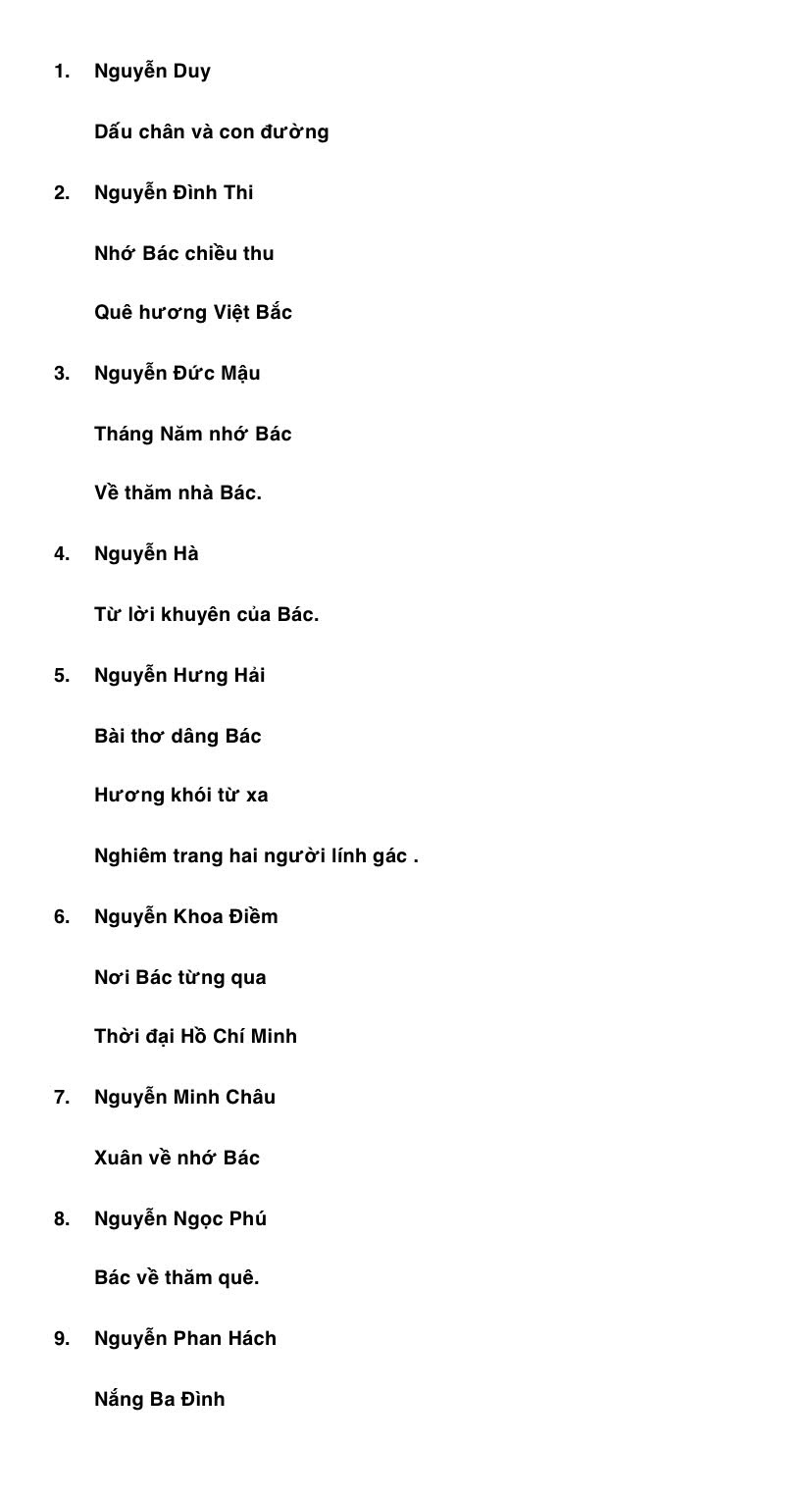 1. Nguyễn Duy

Dấu chân và con đường

2. Nguyễn Đình Thi

Nhớ Bác chiều thu

Quê hương Việt Bắc

3. Nguyễn Đức Mậu

Tháng Năm nhớ Bác

Về thăm nhà Bác.

4. Nguyễn Hà

Từ lời khuyên của Bác.

5. Nguyễn Hưng Hải

Bài thơ dâng Bác

Hương khói từ xa

Nghiêm trang hai người lính gác .

6. Nguyễn Khoa Điềm

Nơi Bác từng qua

Thời đại Hồ Chí Minh

7. Nguyễn Minh Châu

Xuân về nhớ Bác

8. Nguyễn Ngọc Phú

Bác về thăm quê.

9. Nguyễn Phan Hách

Nắng Ba Đình